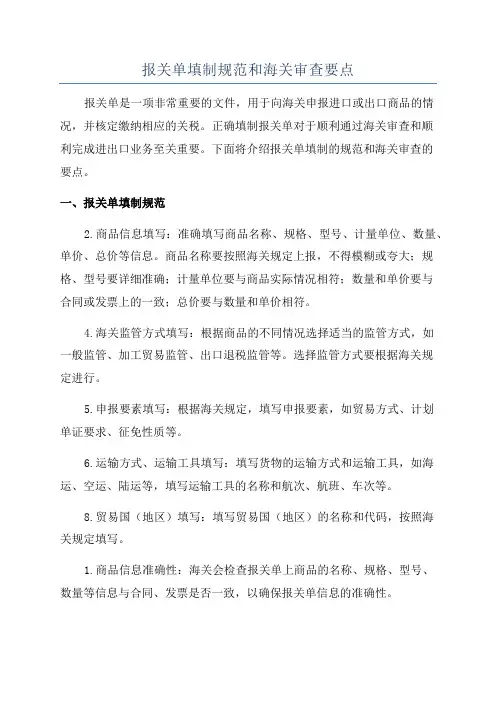 报关单填制规范和海关审查要点

报关单是一项非常重要的文件，用于向海关申报进口或出口商品的情况，并核定缴纳相应的关税。正确填制报关单对于顺利通过海关审查和顺利完成进出口业务至关重要。下面将介绍报关单填制的规范和海关审查的要点。

一、报关单填制规范

2.商品信息填写：准确填写商品名称、规格、型号、计量单位、数量、单价、总价等信息。商品名称要按照海关规定上报，不得模糊或夸大；规格、型号要详细准确；计量单位要与商品实际情况相符；数量和单价要与合同或发票上的一致；总价要与数量和单价相符。

4.海关监管方式填写：根据商品的不同情况选择适当的监管方式，如一般监管、加工贸易监管、出口退税监管等。选择监管方式要根据海关规定进行。

5.申报要素填写：根据海关规定，填写申报要素，如贸易方式、计划单证要求、征免性质等。

6.运输方式、运输工具填写：填写货物的运输方式和运输工具，如海运、空运、陆运等，填写运输工具的名称和航次、航班、车次等。

8.贸易国（地区）填写：填写贸易国（地区）的名称和代码，按照海关规定填写。

1.商品信息准确性：海关会检查报关单上商品的名称、规格、型号、数量等信息与合同、发票是否一致，以确保报关单信息的准确性。